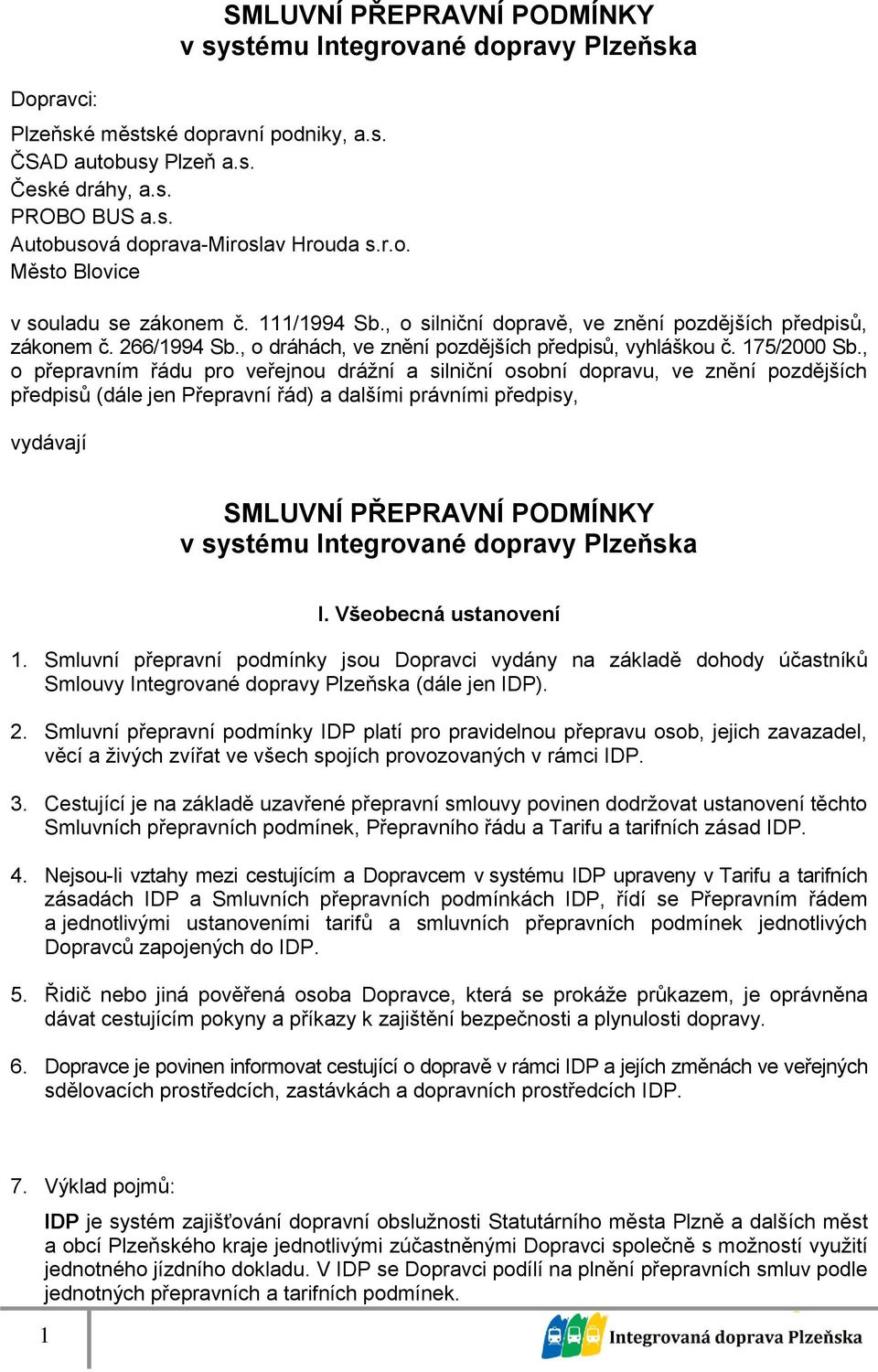 SMLUVNÍ PŘEPRAVNÍ PODMÍNKY
v systému Integrované dopravy Plzeňska

Dopravci:

Plzeňské městské dopravní podniky, a.s.
ČSAD autobusy Plzeň a.s.
České dráhy, a.s.
PROBO BUS a.s.
Autobusová doprava-Miroslav Hrouda s.r.o.
Město Blovice

v souladu se zákonem č. 111/1994 Sb., o silniční dopravě, ve znění pozdějších předpisů, zákonem č. 266/1994 Sb., o dráhách, ve znění pozdějších předpisů, vyhláškou č. 175/2000 Sb., o přepravním řádu pro veřejnou drážní a silniční osobní dopravu, ve znění pozdějších předpisů (dále jen Přepravní řád) a dalšími právními předpisy,

vydávají

SMLUVNÍ PŘEPRAVNÍ PODMÍNKY
v systému Integrované dopravy Plzeňska

I. Všeobecná ustanovení

1. Smluvní přepravní podmínky jsou Dopravci vydány na základě dohody účastníků Smlouvy Integrované dopravy Plzeňska (dále jen IDP).

2. Smluvní přepravní podmínky IDP platí pro pravidelnou přepravu osob, jejich zavazadel, věcí a živých zvířat ve všech spojích provozovaných v rámci IDP.

3. Cestující je na základě uzavřené přepravní smlouvy povinen dodržovat ustanovení těchto Smluvních přepravních podmínek, Přepravního řádu a Tarifu a tarifních zásad IDP.

4. Nejsou-li vztahy mezi cestujícím a Dopravcem v systému IDP upraveny v Tarifu a tarifních zásadách IDP a Smluvních přepravních podmínkách IDP, řídí se Přepravním řádem a jednotlivými ustanoveními tarifů a smluvních přepravních podmínek jednotlivých Dopravců zapojených do IDP.

5. Řidič nebo jiná pověřená osoba Dopravce, která se prokáže průkazem, je oprávněna dávat cestujícím pokyny a příkazy k zajištění bezpečnosti a plynulosti dopravy.

6. Dopravce je povinen informovat cestující o dopravě v rámci IDP a jejích změnách ve veřejných sdělovacích prostředcích, zastávkách a dopravních prostředcích IDP.

7. Výklad pojmů:

IDP je systém zajišťování dopravní obslužnosti Statutárního města Plzně a dalších měst a obcí Plzeňského kraje jednotlivými zúčastněnými Dopravci společně s možností využití jednotného jízdního dokladu. V IDP se Dopravci podílí na plnění přepravních smluv podle jednotných přepravních a tarifních podmínek.

1

Integrovaná doprava Plzeňska